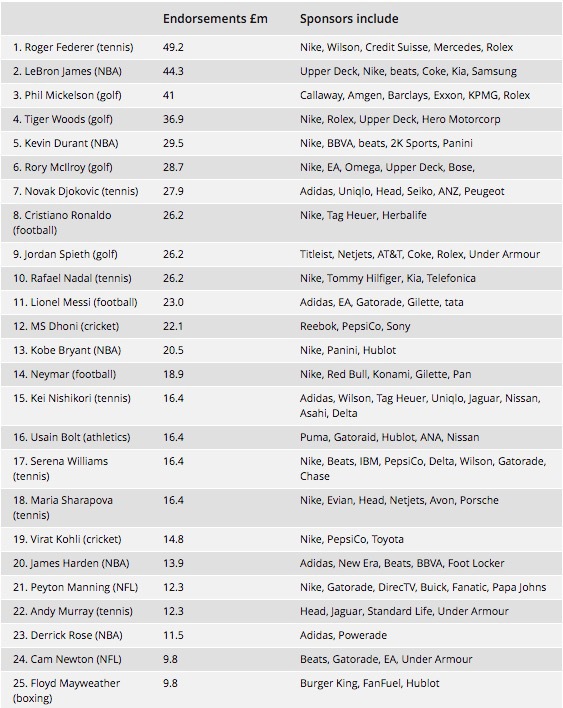 | | Endorsements £m | Sponsors include |
|---|---|---|
| 1. Roger Federer (tennis) | 49.2 | Nike, Wilson, Credit Suisse, Mercedes, Rolex |
| 2. LeBron James (NBA) | 44.3 | Upper Deck, Nike, beats, Coke, Kia, Samsung |
| 3. Phil Mickelson (golf) | 41 | Callaway, Amgen, Barclays, Exxon, KPMG, Rolex |
| 4. Tiger Woods (golf) | 36.9 | Nike, Rolex, Upper Deck, Hero Motorcorp |
| 5. Kevin Durant (NBA) | 29.5 | Nike, BBVA, beats, 2K Sports, Panini |
| 6. Rory McIlroy (golf) | 28.7 | Nike, EA, Omega, Upper Deck, Bose, |
| 7. Novak Djokovic (tennis) | 27.9 | Adidas, Uniqlo, Head, Seiko, ANZ, Peugeot |
| 8. Cristiano Ronaldo (football) | 26.2 | Nike, Tag Heuer, Herbalife |
| 9. Jordan Spieth (golf) | 26.2 | Titleist, Netjets, AT&T, Coke, Rolex, Under Armour |
| 10. Rafael Nadal (tennis) | 26.2 | Nike, Tommy Hilfiger, Kia, Telefonica |
| 11. Lionel Messi (football) | 23.0 | Adidas, EA, Gatorade, Gilette, tata |
| 12. MS Dhoni (cricket) | 22.1 | Reebok, PepsiCo, Sony |
| 13. Kobe Bryant (NBA) | 20.5 | Nike, Panini, Hublot |
| 14. Neymar (football) | 18.9 | Nike, Red Bull, Konami, Gilette, Pan |
| 15. Kei Nishikori (tennis) | 16.4 | Adidas, Wilson, Tag Heuer, Uniqlo, Jaguar, Nissan, Asahi, Delta |
| 16. Usain Bolt (athletics) | 16.4 | Puma, Gatoraid, Hublot, ANA, Nissan |
| 17. Serena Williams (tennis) | 16.4 | Nike, Beats, IBM, PepsiCo, Delta, Wilson, Gatorade, Chase |
| 18. Maria Sharapova (tennis) | 16.4 | Nike, Evian, Head, Netjets, Avon, Porsche |
| 19. Virat Kohli (cricket) | 14.8 | Nike, PepsiCo, Toyota |
| 20. James Harden (NBA) | 13.9 | Adidas, New Era, Beats, BBVA, Foot Locker |
| 21. Peyton Manning (NFL) | 12.3 | Nike, Gatorade, DirecTV, Buick, Fanatic, Papa Johns |
| 22. Andy Murray (tennis) | 12.3 | Head, Jaguar, Standard Life, Under Armour |
| 23. Derrick Rose (NBA) | 11.5 | Adidas, Powerade |
| 24. Cam Newton (NFL) | 9.8 | Beats, Gatorade, EA, Under Armour |
| 25. Floyd Mayweather (boxing) | 9.8 | Burger King, FanFuel, Hublot |